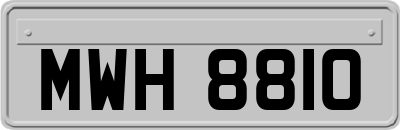 MWH 8810